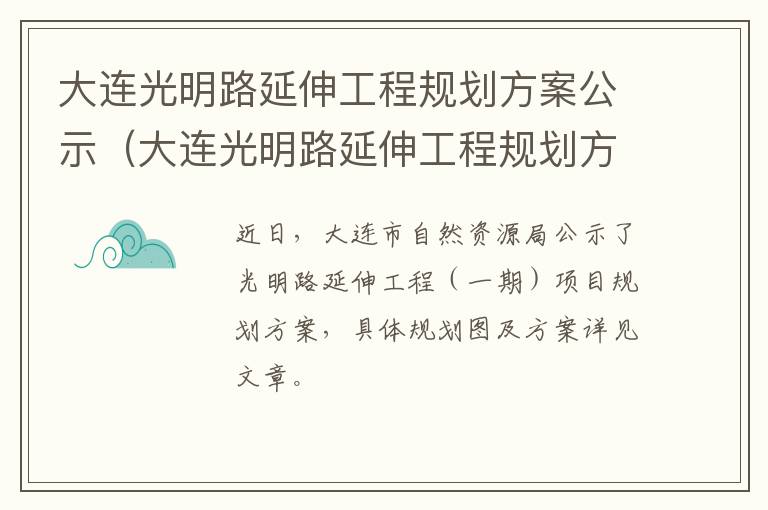 大连光明路延伸工程规划方案公示（大连光明路延伸工程规划方

近日，大连市自然资源局公示了光明路延伸工程（一期）项目规划方案，具体规划图及方案详见文章。